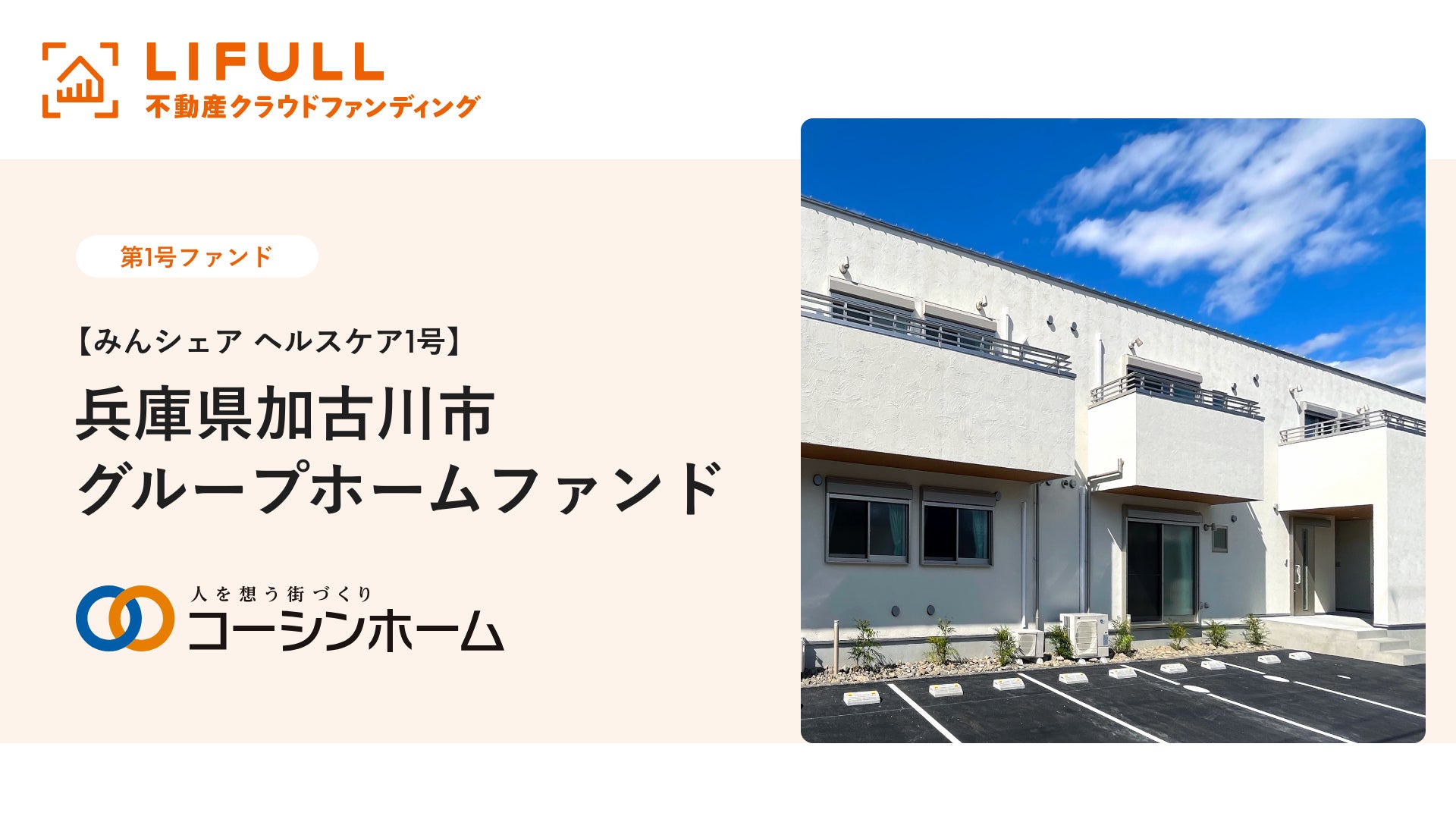 LIFULL
不動産クラウドファンディング

第1号ファンド

【みんシェア ヘルスケア1号】
兵庫県加古川市
グループホームファンド

人を想う街づくり
コーシンホーム